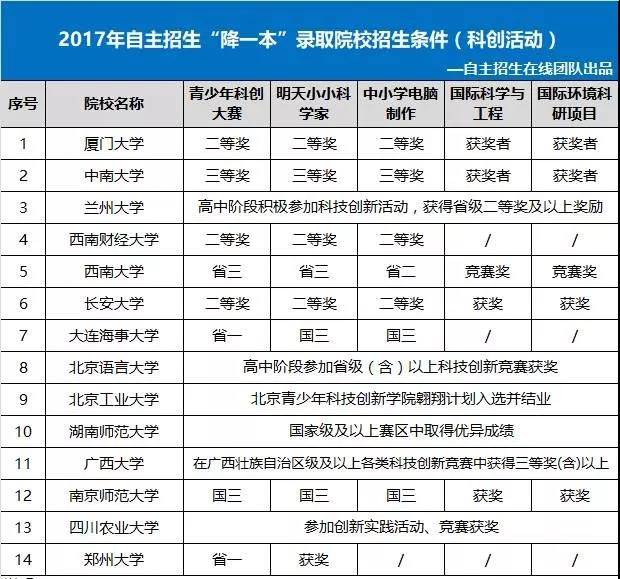 2017年自主招生“降一本”录取院校招生条件（科创活动）

—自主招生在线团队出品

| 序号 | 院校名称 | 青少年科创大赛 | 明天小小科学家 | 中小学电脑制作 | 国际科学与工程 | 国际环境科研项目 |
|---|---|---|---|---|---|---|
| 1 | 厦门大学 | 二等奖 | 二等奖 | 二等奖 | 获奖者 | 获奖者 |
| 2 | 中南大学 | 三等奖 | 三等奖 | 三等奖 | 获奖者 | 获奖者 |
| 3 | 兰州大学 | 高中阶段积极参加科技创新活动，获得省级二等奖及以上奖励 | | | | |
| 4 | 西南财经大学 | 二等奖 | 二等奖 | 二等奖 | / | / |
| 5 | 西南大学 | 省三 | 省三 | 省二 | 竞赛奖 | 竞赛奖 |
| 6 | 长安大学 | 二等奖 | 二等奖 | 二等奖 | 获奖 | 获奖 |
| 7 | 大连海事大学 | 省一 | 国三 | 国三 | / | / |
| 8 | 北京语言大学 | 高中阶段参加省级（含）以上科技创新竞赛获奖 | | | | |
| 9 | 北京工业大学 | 北京青少年科技创新学院翱翔计划入选并结业 | | | | |
| 10 | 湖南师范大学 | 国家级及以上赛区中取得优异成绩 | | | | |
| 11 | 广西大学 | 在广西壮族自治区级及以上各类科技创新竞赛中获得三等奖(含)以上 | | | | |
| 12 | 南京师范大学 | 国三 | 国三 | 国三 | 获奖 | 获奖 |
| 13 | 四川农业大学 | 参加创新实践活动、竞赛获奖 | | | | |
| 14 | 郑州大学 | 省一 | 获奖 | / | / | / |